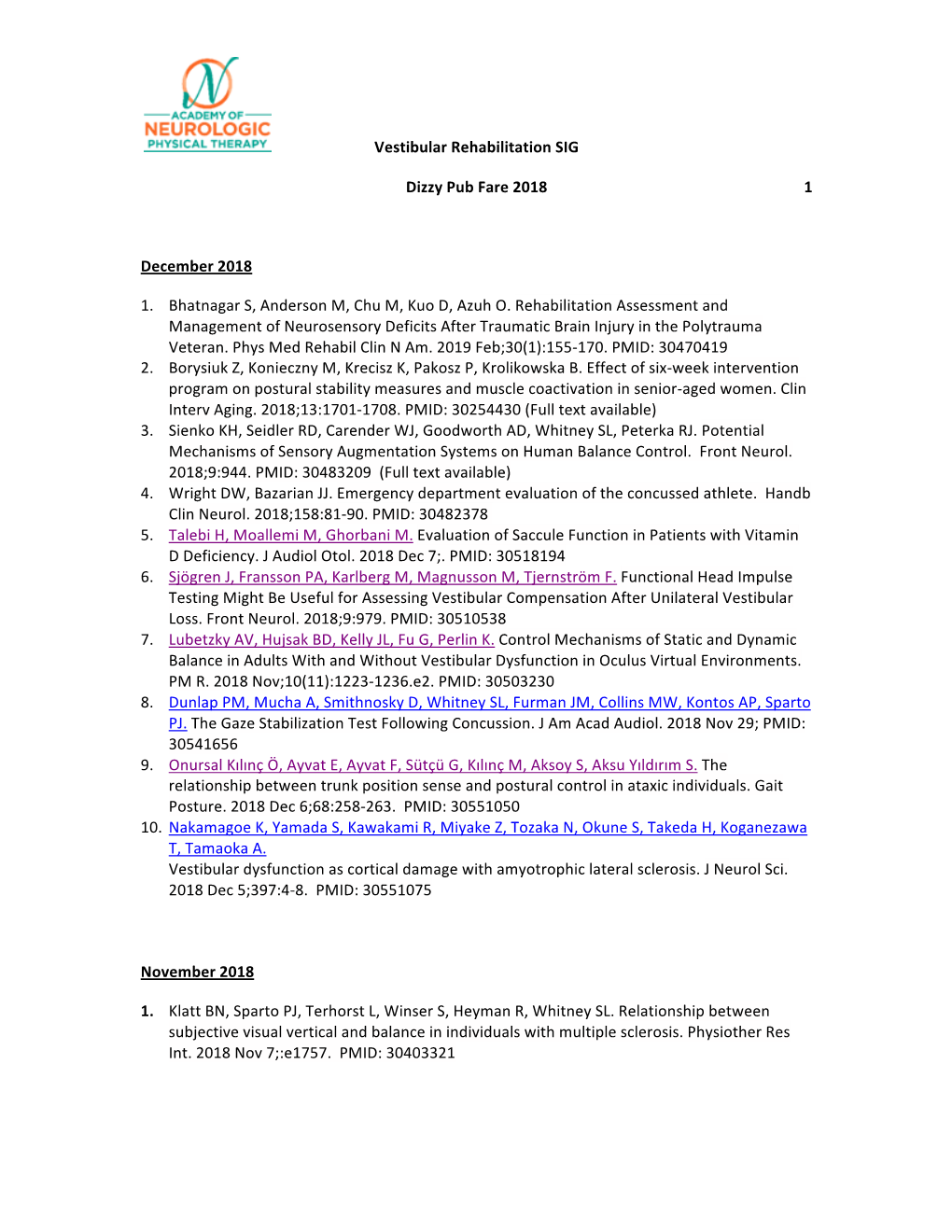 ACADEMY OF
NEUROLOGIC
PHYSICAL THERAPY

Vestibular Rehabilitation SIG

Dizzy Pub Fare 2018 1

December 2018

1. Bhatnagar S, Anderson M, Chu M, Kuo D, Azuh O. Rehabilitation Assessment and Management of Neurosensory Deficits After Traumatic Brain Injury in the Polytrauma Veteran. Phys Med Rehabil Clin N Am. 2019 Feb;30(1):155-170. PMID: 30470419
2. Borysiuk Z, Konieczny M, Krecisz K, Pakosz P, Krolikowska B. Effect of six-week intervention program on postural stability measures and muscle coactivation in senior-aged women. Clin Interv Aging. 2018;13:1701-1708. PMID: 30254430 (Full text available)
3. Sienko KH, Seidler RD, Carender WJ, Goodworth AD, Whitney SL, Peterka RJ. Potential Mechanisms of Sensory Augmentation Systems on Human Balance Control. Front Neurol. 2018;9:944. PMID: 30483209 (Full text available)
4. Wright DW, Bazarian JJ. Emergency department evaluation of the concussed athlete. Handb Clin Neurol. 2018;158:81-90. PMID: 30482378
5. Talebi H, Moallemi M, Ghorbani M. Evaluation of Saccule Function in Patients with Vitamin D Deficiency. J Audiol Otol. 2018 Dec 7;. PMID: 30518194
6. Sjögren J, Fransson PA, Karlberg M, Magnusson M, Tjernström F. Functional Head Impulse Testing Might Be Useful for Assessing Vestibular Compensation After Unilateral Vestibular Loss. Front Neurol. 2018;9:979. PMID: 30510538
7. Lubetzky AV, Hujsak BD, Kelly JL, Fu G, Perlin K. Control Mechanisms of Static and Dynamic Balance in Adults With and Without Vestibular Dysfunction in Oculus Virtual Environments. PM R. 2018 Nov;10(11):1223-1236.e2. PMID: 30503230
8. Dunlap PM, Mucha A, Smithnosky D, Whitney SL, Furman JM, Collins MW, Kontos AP, Sparto PJ. The Gaze Stabilization Test Following Concussion. J Am Acad Audiol. 2018 Nov 29; PMID: 30541656
9. Onursal Kılınç Ö, Ayvat E, Ayvat F, Sütçü G, Kılınç M, Aksoy S, Aksu Yıldırım S. The relationship between trunk position sense and postural control in ataxic individuals. Gait Posture. 2018 Dec 6;68:258-263. PMID: 30551050
10. Nakamagoe K, Yamada S, Kawakami R, Miyake Z, Tozaka N, Okune S, Takeda H, Koganezawa T, Tamaoka A.
Vestibular dysfunction as cortical damage with amyotrophic lateral sclerosis. J Neurol Sci. 2018 Dec 5;397:4-8. PMID: 30551075

November 2018

1. Klatt BN, Sparto PJ, Terhorst L, Winser S, Heyman R, Whitney SL. Relationship between subjective visual vertical and balance in individuals with multiple sclerosis. Physiother Res Int. 2018 Nov 7;:e1757. PMID: 30403321